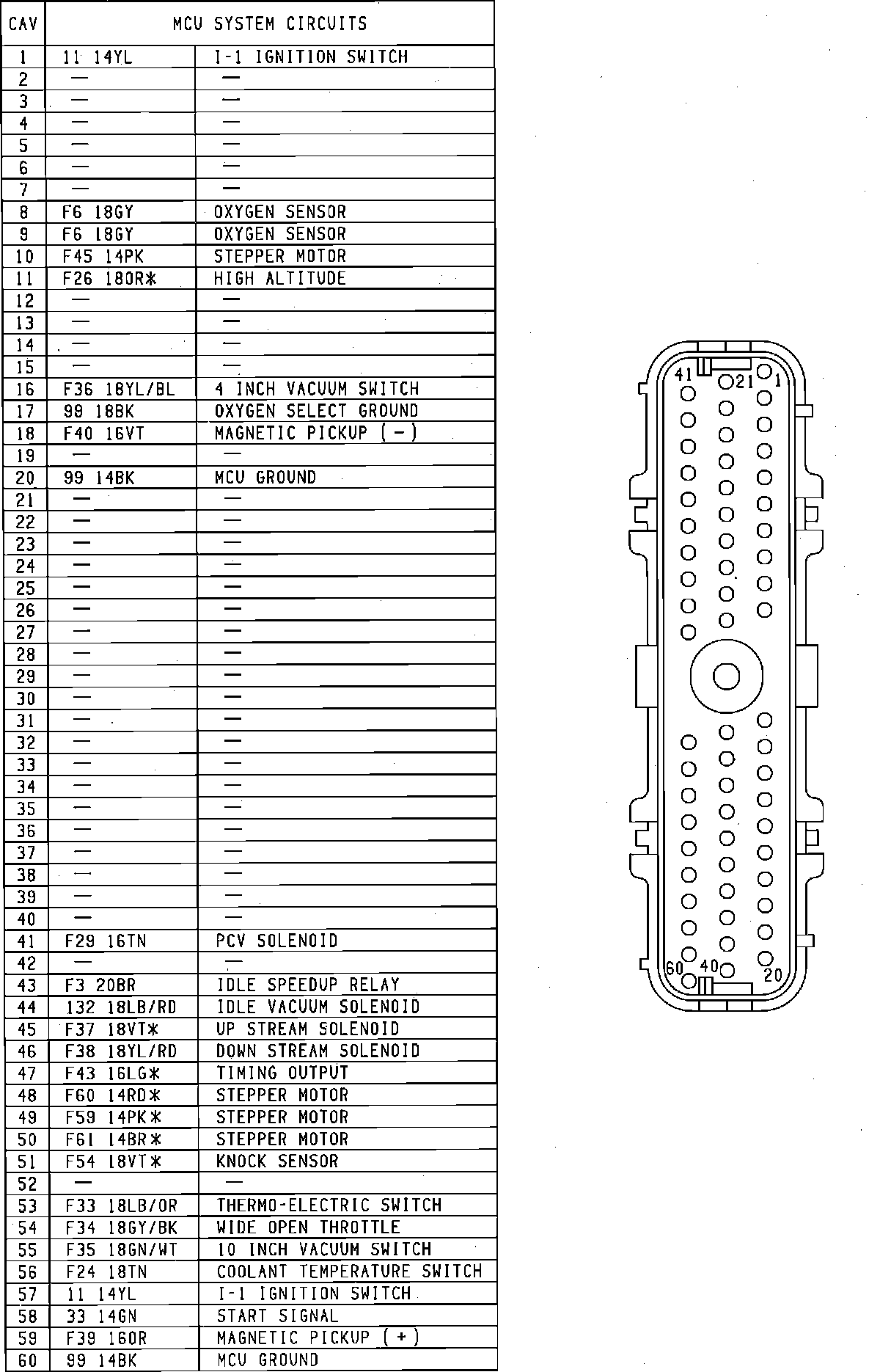 | CAV | MCU SYSTEM CIRCUITS | |
|---|---|---|
| 1 | 11 14YL | I-1 IGNITION SWITCH |
| 2 | — | — |
| 3 | — | — |
| 4 | — | — |
| 5 | — | — |
| 6 | — | — |
| 7 | — | — |
| 8 | F6 18GY | OXYGEN SENSOR |
| 9 | F6 18GY | OXYGEN SENSOR |
| 10 | F45 14PK | STEPPER MOTOR |
| 11 | F26 18OR* | HIGH ALTITUDE |
| 12 | — | — |
| 13 | — | — |
| 14 | — | — |
| 15 | — | — |
| 16 | F36 18YL/BL | 4 INCH VACUUM SWITCH |
| 17 | 99 18BK | OXYGEN SELECT GROUND |
| 18 | F40 16VT | MAGNETIC PICKUP (-) |
| 19 | — | — |
| 20 | 99 14BK | MCU GROUND |
| 21 | — | — |
| 22 | — | — |
| 23 | — | — |
| 24 | — | — |
| 25 | — | — |
| 26 | — | — |
| 27 | — | — |
| 28 | — | — |
| 29 | — | — |
| 30 | — | — |
| 31 | — | — |
| 32 | — | — |
| 33 | — | — |
| 34 | — | — |
| 35 | — | — |
| 36 | — | — |
| 37 | — | — |
| 38 | — | — |
| 39 | — | — |
| 40 | — | — |
| 41 | F29 16TN | PCV SOLENOID |
| 42 | — | — |
| 43 | F3 20BR | IDLE SPEEDUP RELAY |
| 44 | 132 18LB/RD | IDLE VACUUM SOLENOID |
| 45 | F37 18VT* | UP STREAM SOLENOID |
| 46 | F38 18YL/RD | DOWN STREAM SOLENOID |
| 47 | F43 16LG* | TIMING OUTPUT |
| 48 | F60 14RD* | STEPPER MOTOR |
| 49 | F59 14PK* | STEPPER MOTOR |
| 50 | F61 14BR* | STEPPER MOTOR |
| 51 | F54 18VT* | KNOCK SENSOR |
| 52 | — | — |
| 53 | F33 18LB/OR | THERMO-ELECTRIC SWITCH |
| 54 | F34 18GY/BK | WIDE OPEN THROTTLE |
| 55 | F35 18GN/WT | 10 INCH VACUUM SWITCH |
| 56 | F24 18TN | COOLANT TEMPERATURE SWITCH |
| 57 | 11 14YL | I-1 IGNITION SWITCH |
| 58 | 33 14GN | START SIGNAL |
| 59 | F39 16OR | MAGNETIC PICKUP (+) |
| 60 | 99 14BK | MCU GROUND |

41 21 1
60 40 20